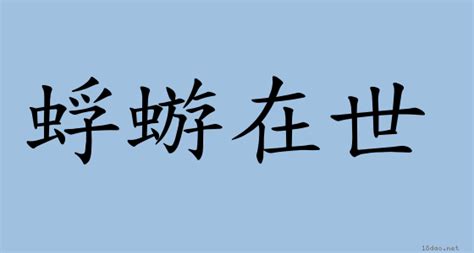 蜉蝣在世

18dao.net